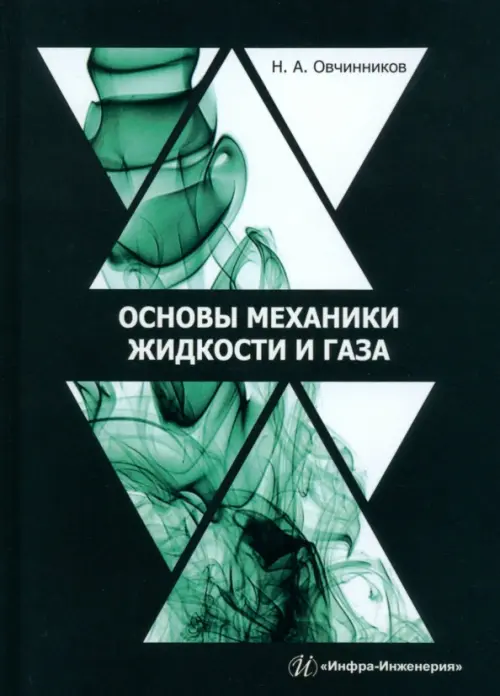 Н. А. Овчинников

ОСНОВЫ МЕХАНИКИ ЖИДКОСТИ И ГАЗА

«Инфра-Инженерия»